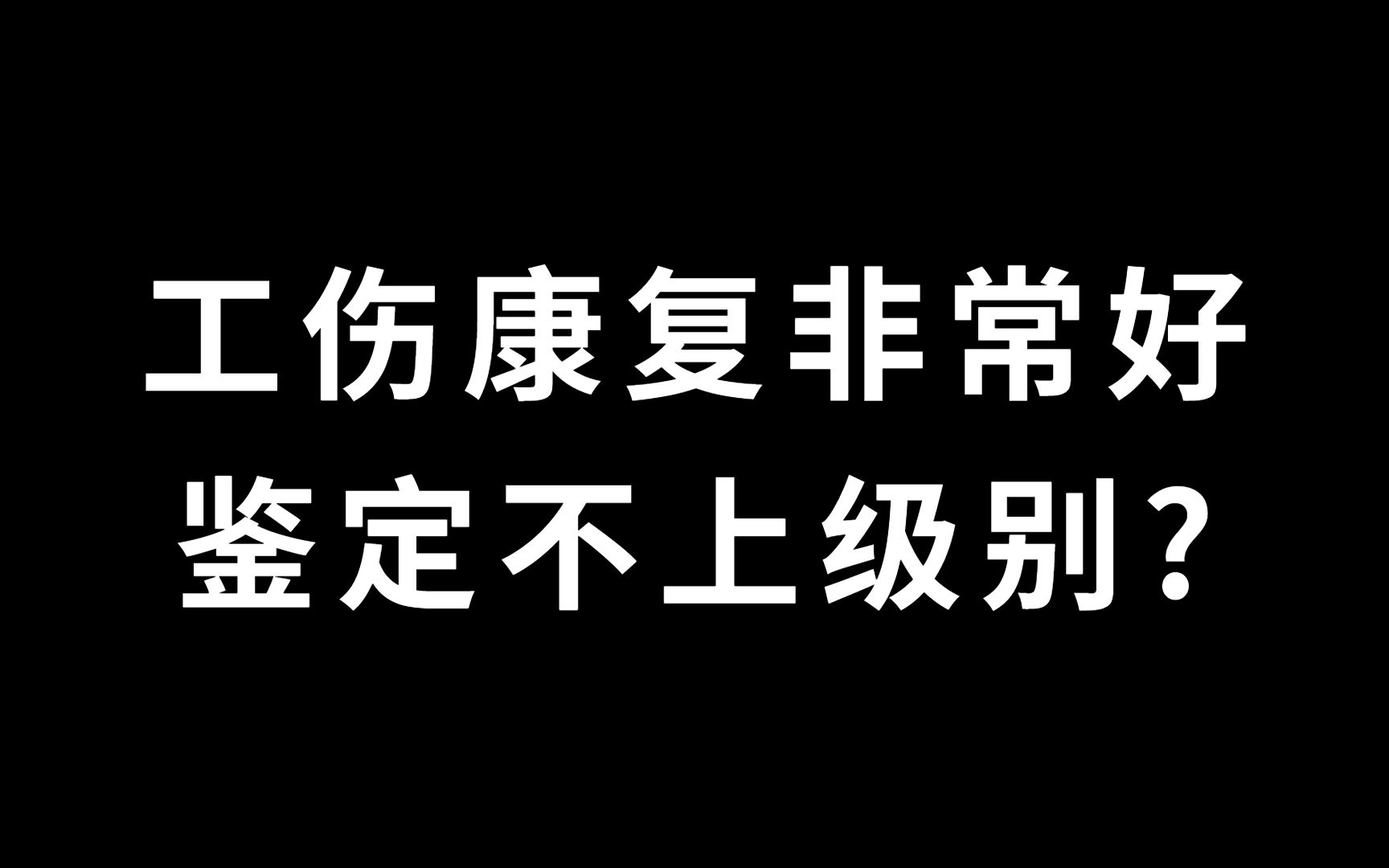 工伤康复非常好
鉴定不上级别?